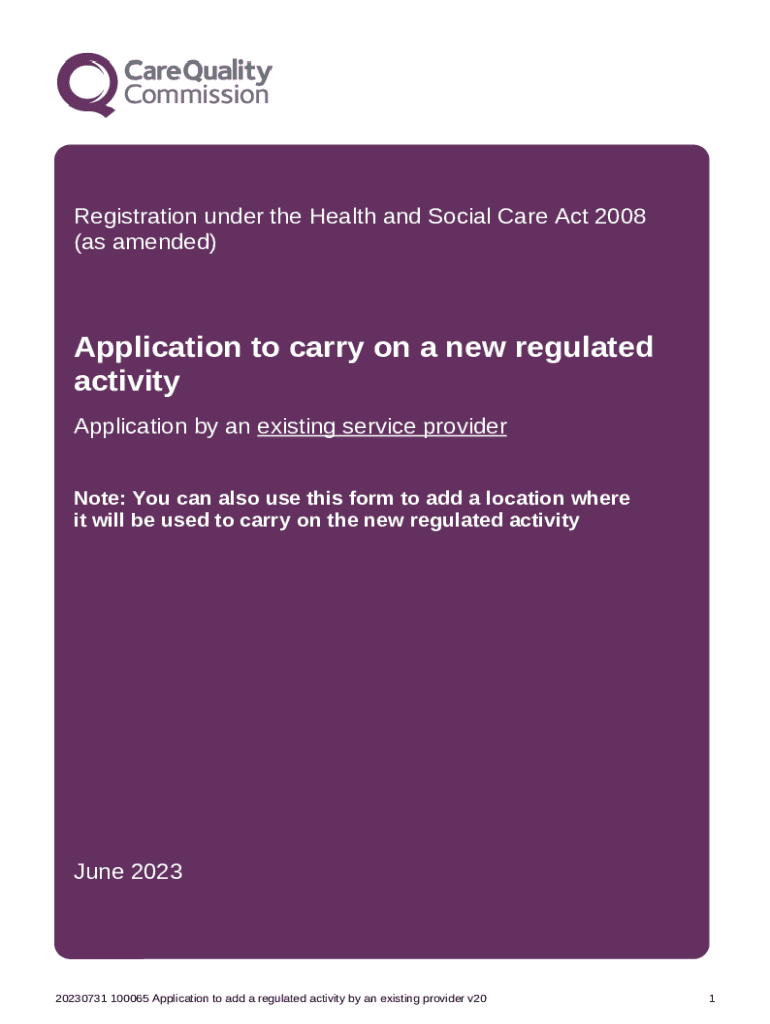 CareQuality Commission

Registration under the Health and Social Care Act 2008 (as amended)

Application to carry on a new regulated activity

Application by an existing service provider

Note: You can also use this form to add a location where it will be used to carry on the new regulated activity

June 2023

20230731 100065 Application to add a regulated activity by an existing provider v20

1